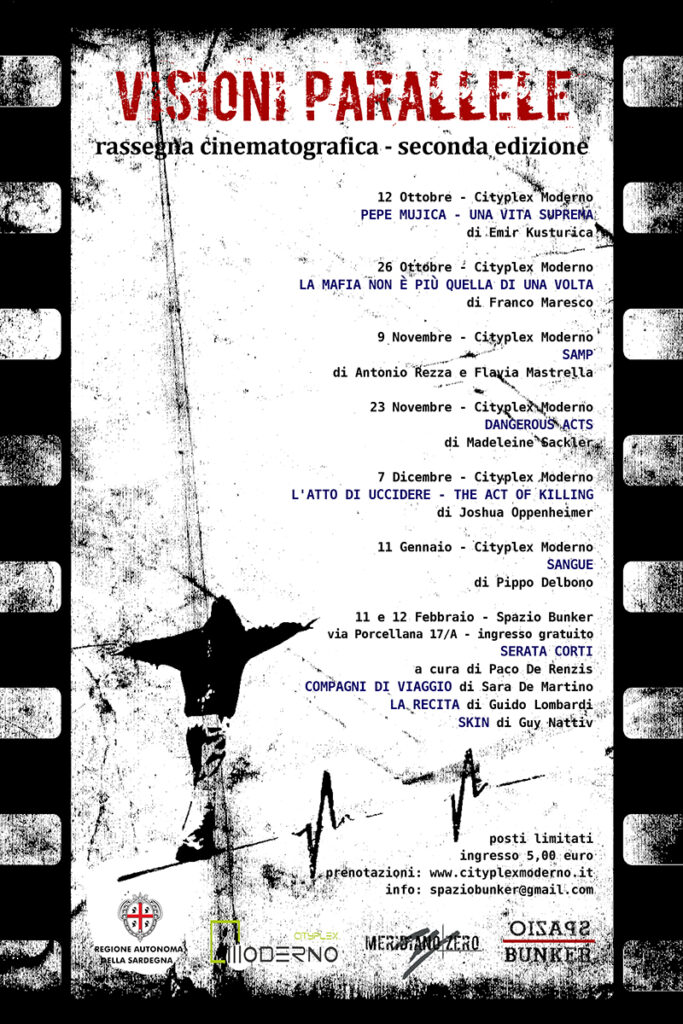 VISIONI PARALLELE
rassegna cinematografica - seconda edizione

12 Ottobre - Cityplex Moderno
PEPE MUJICA - UNA VITA SUPREMA
di Emir Kusturica

26 Ottobre - Cityplex Moderno
LA MAFIA NON È PIÙ QUELLA DI UNA VOLTA
di Franco Maresco

9 Novembre - Cityplex Moderno
SAMP
di Antonio Rezza e Flavia Mastrella

23 Novembre - Cityplex Moderno
DANGEROUS ACTS
di Madeleine Sackler

7 Dicembre - Cityplex Moderno
L'ATTO DI UCCIDERE - THE ACT OF KILLING
di Joshua Oppenheimer

11 Gennaio - Cityplex Moderno
SANGUE
di Pippo Delbono

11 e 12 Febbraio - Spazio Bunker
via Porcellana 17/A - ingresso gratuito
SERATA CORTI
a cura di Paco De Renzis
COMPAGNI DI VIAGGIO di Sara De Martino
LA RECITA di Guido Lombardi
SKIN di Guy Nattiv

posti limitati
ingresso 5,00 euro
prenotazioni: www.cityplexmoderno.it
info: spaziobunker@gmail.com

REGIONE AUTONOMA DELLA SARDEGNA
CITYPLEX MODERNO
MERIDIANO ZERO
SPAZIO BUNKER